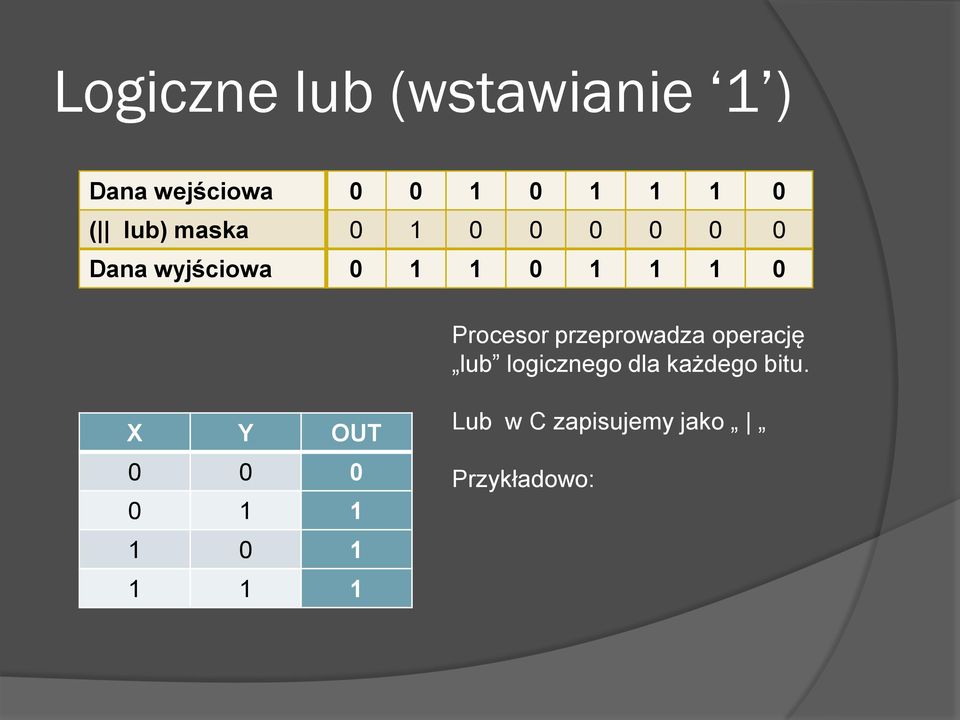 Logiczne lub (wstawianie ‘1’)

| Dana wejściowa | 0 | 0 | 1 | 0 | 1 | 1 | 1 | 0 |
|---|---|---|---|---|---|---|---|---|
| (\|\| lub) maska | 0 | 1 | 0 | 0 | 0 | 0 | 0 | 0 |
| Dana wyjściowa | 0 | 1 | 1 | 0 | 1 | 1 | 1 | 0 |

Procesor przeprowadza operację „lub” logicznego dla każdego bitu.

Lub w C zapisujemy jako „ | „

Przykładowo:

| X | Y | OUT |
|---|---|---|
| 0 | 0 | 0 |
| 0 | 1 | 1 |
| 1 | 0 | 1 |
| 1 | 1 | 1 |